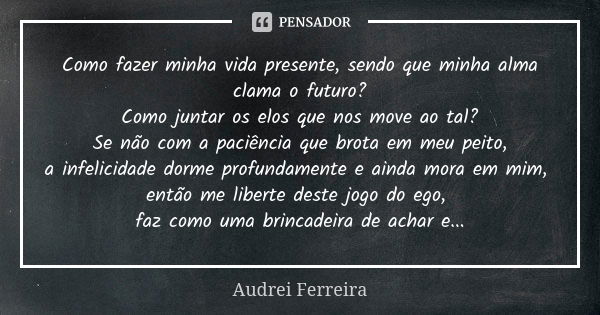 PENSADOR

Como fazer minha vida presente, sendo que minha alma clama o futuro?
Como juntar os elos que nos move ao tal?
Se não com a paciência que brota em meu peito,
a infelicidade dorme profundamente e ainda mora em mim,
então me liberte deste jogo do ego,
faz como uma brincadeira de achar e...

Audrei Ferreira